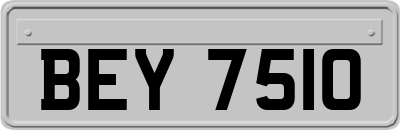 BEY 7510